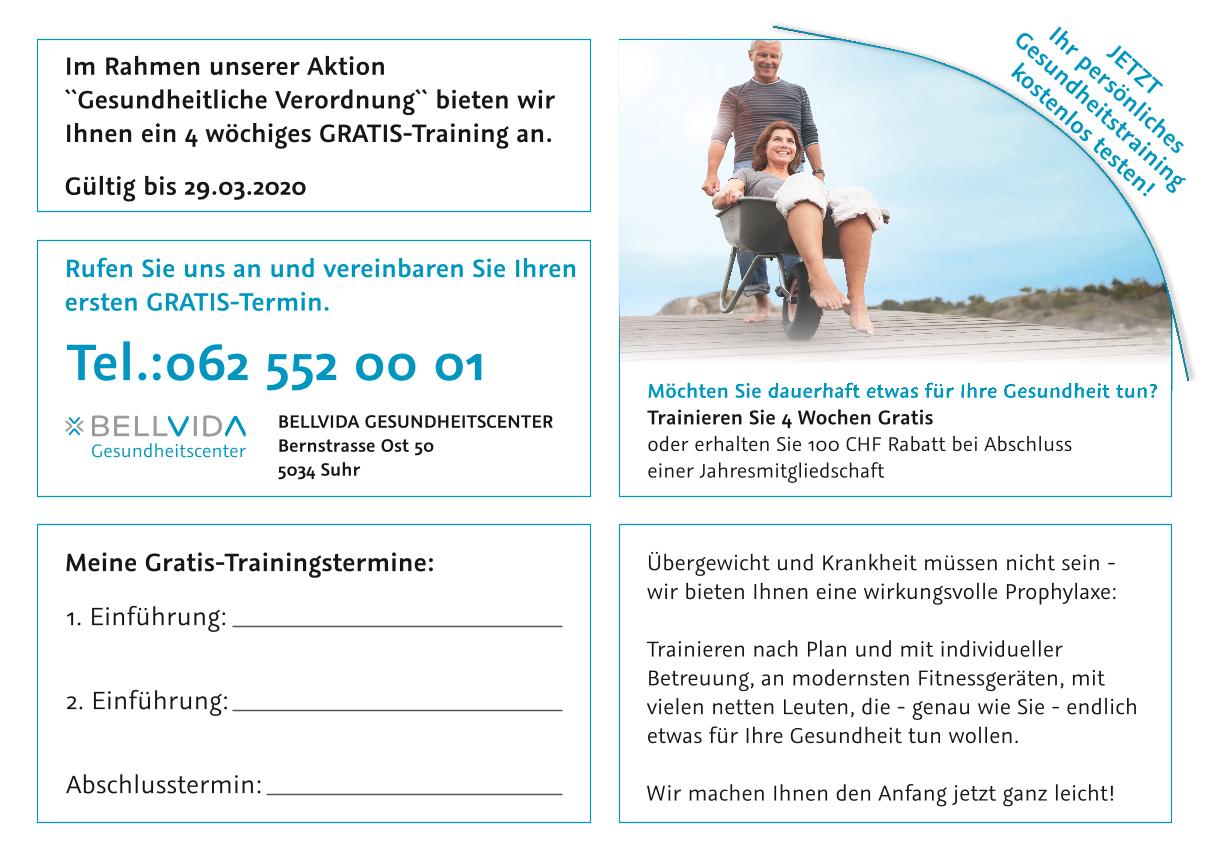 Im Rahmen unserer Aktion ``Gesundheitliche Verordnung`` bieten wir Ihnen ein 4 wöchiges GRATIS-Training an.

Gültig bis 29.03.2020

Rufen Sie uns an und vereinbaren Sie Ihren ersten GRATIS-Termin.

Tel.:062 552 00 01

BELLVIDA
Gesundheitscenter

BELLVIDA GESUNDHEITSCENTER
Bernstrasse Ost 50
5034 Suhr

JETZT
Ihr persönliches
Gesundheitstraining
kostenlos testen!

Möchten Sie dauerhaft etwas für Ihre Gesundheit tun?
Trainieren Sie 4 Wochen Gratis
oder erhalten Sie 100 CHF Rabatt bei Abschluss einer Jahresmitgliedschaft

Meine Gratis-Trainingstermine:

1. Einführung: ____

2. Einführung: ____

Abschlusstermin: ____

Übergewicht und Krankheit müssen nicht sein - wir bieten Ihnen eine wirkungsvolle Prophylaxe:

Trainieren nach Plan und mit individueller Betreuung, an modernsten Fitnessgeräten, mit vielen netten Leuten, die - genau wie Sie - endlich etwas für Ihre Gesundheit tun wollen.

Wir machen Ihnen den Anfang jetzt ganz leicht!